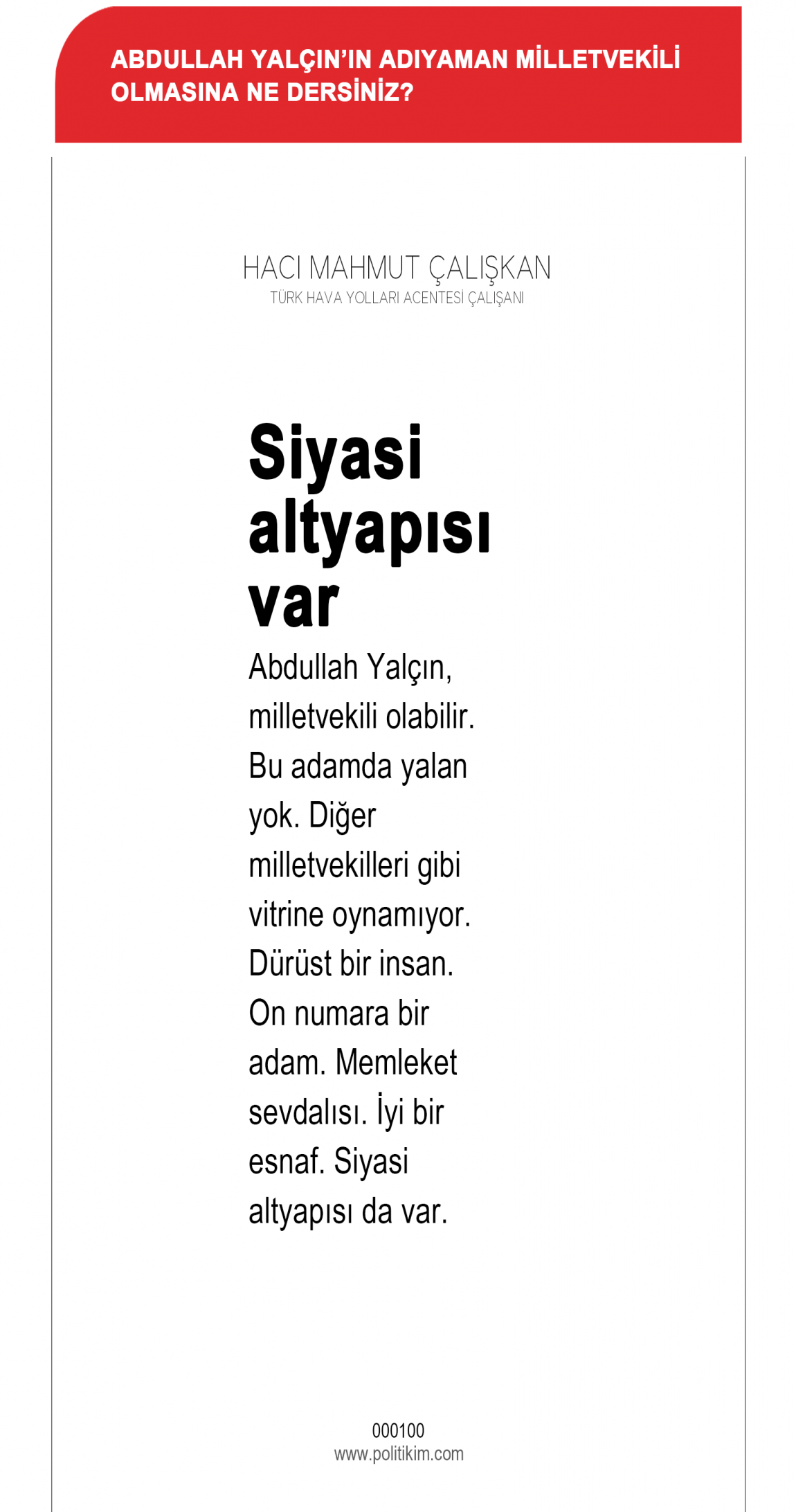 ABDULLAH YALÇIN'IN ADIYAMAN MİLLETVEKİLİ OLMASINA NE DERSİNİZ?

HACI MAHMUT ÇALIŞKAN
TÜRK HAVA YOLLARI ACENTESİ ÇALIŞANI

Siyasi altyapısı var

Abdullah Yalçın, milletvekili olabilir. Bu adamda yalan yok. Diğer milletvekilleri gibi vitrine oynamıyor. Dürüst bir insan. On numara bir adam. Memleket sevdalısı. İyi bir esnaf. Siyasi altyapısı da var.

000100
www.politikim.com